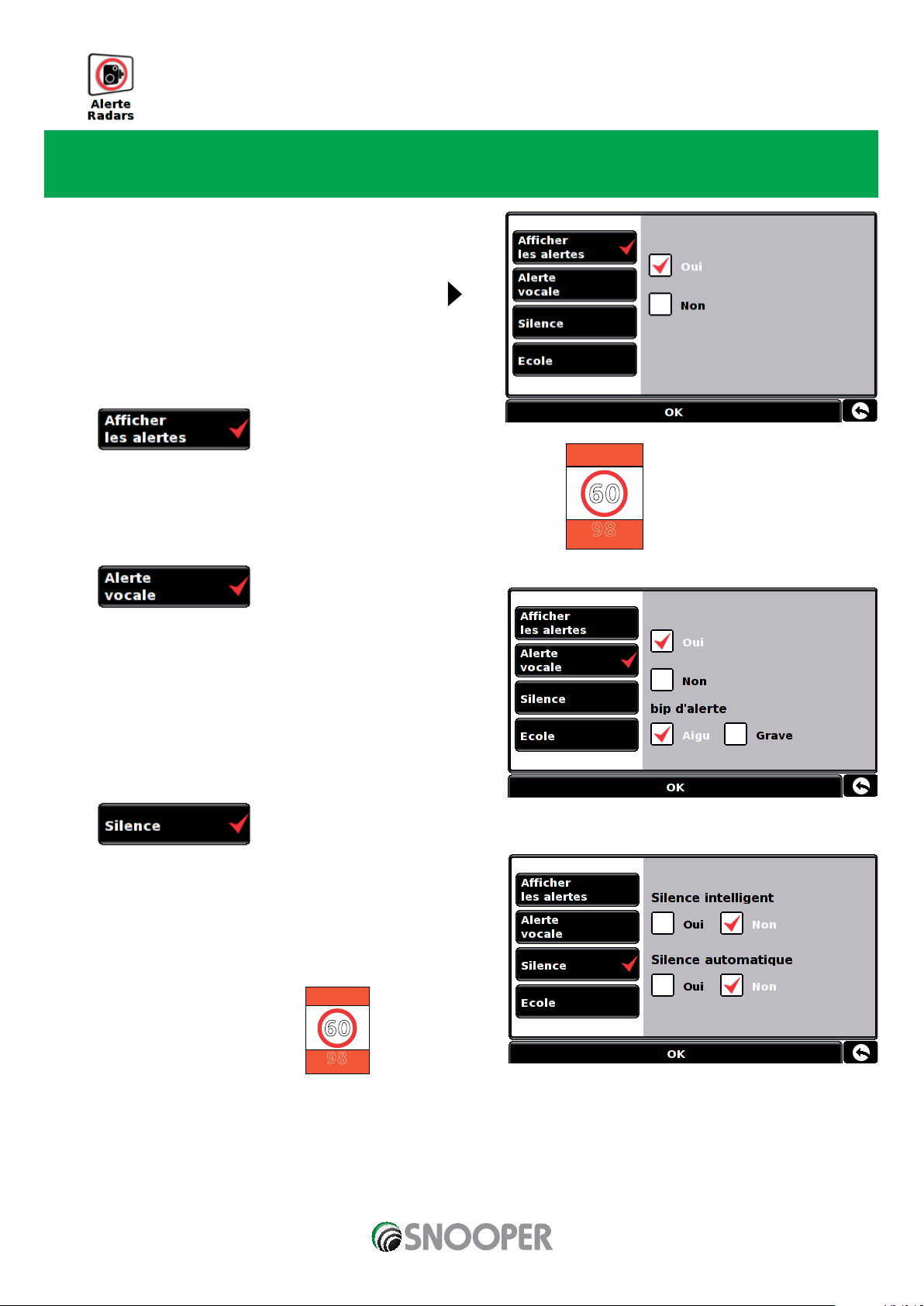 Alerte Radars

Afficher les alertes
Alerte vocale
Silence
Ecole
Oui
Non
OK

Afficher les alertes

60
98

Alerte vocale

Afficher les alertes
Alerte vocale
Silence
Ecole
Oui
Non
bip d'alerte
Aigu
Grave
OK

Silence

Afficher les alertes
Alerte vocale
Silence
Ecole
Silence intelligent
Oui
Non
Silence automatique
Oui
Non
OK

60
98

SNOOPER